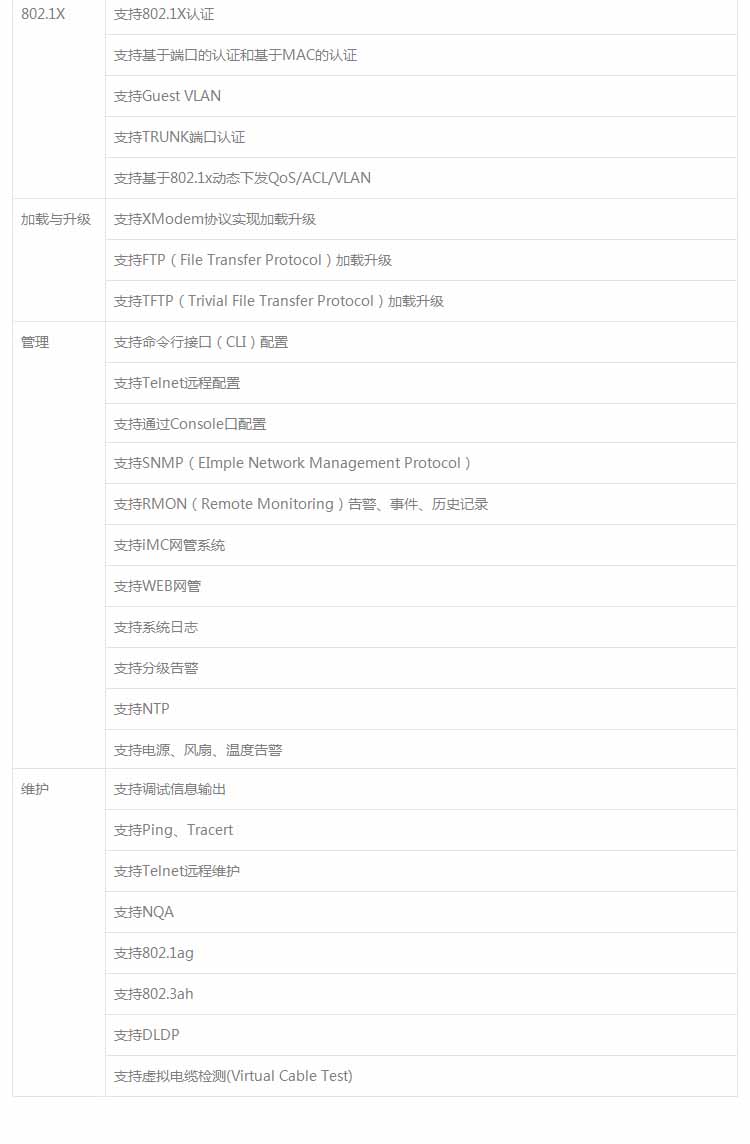 | 802.1X | 支持802.1X认证 |
|---|---|
| | 支持基于端口的认证和基于MAC的认证 |
| | 支持Guest VLAN |
| | 支持TRUNK端口认证 |
| | 支持基于802.1x动态下发QoS/ACL/VLAN |
| 加载与升级 | 支持XModem协议实现加载升级 |
| | 支持FTP（File Transfer Protocol）加载升级 |
| | 支持TFTP（Trivial File Transfer Protocol）加载升级 |
| 管理 | 支持命令行接口（CLI）配置 |
| | 支持Telnet远程配置 |
| | 支持通过Console口配置 |
| | 支持SNMP（EImple Network Management Protocol） |
| | 支持RMON（Remote Monitoring）告警、事件、历史记录 |
| | 支持iMC网管系统 |
| | 支持WEB网管 |
| | 支持系统日志 |
| | 支持分级告警 |
| | 支持NTP |
| | 支持电源、风扇、温度告警 |
| 维护 | 支持调试信息输出 |
| | 支持Ping、Tracert |
| | 支持Telnet远程维护 |
| | 支持NQA |
| | 支持802.1ag |
| | 支持802.3ah |
| | 支持DLDP |
| | 支持虚拟电缆检测(Virtual Cable Test) |